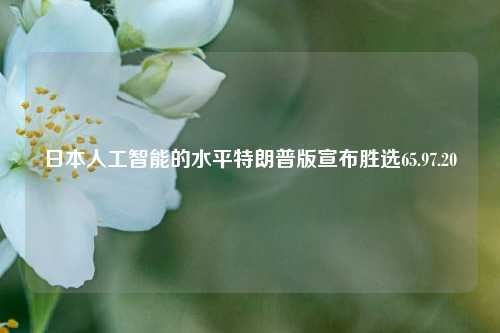 日本人工智能的水平特朗普版宣布胜选65.97.20